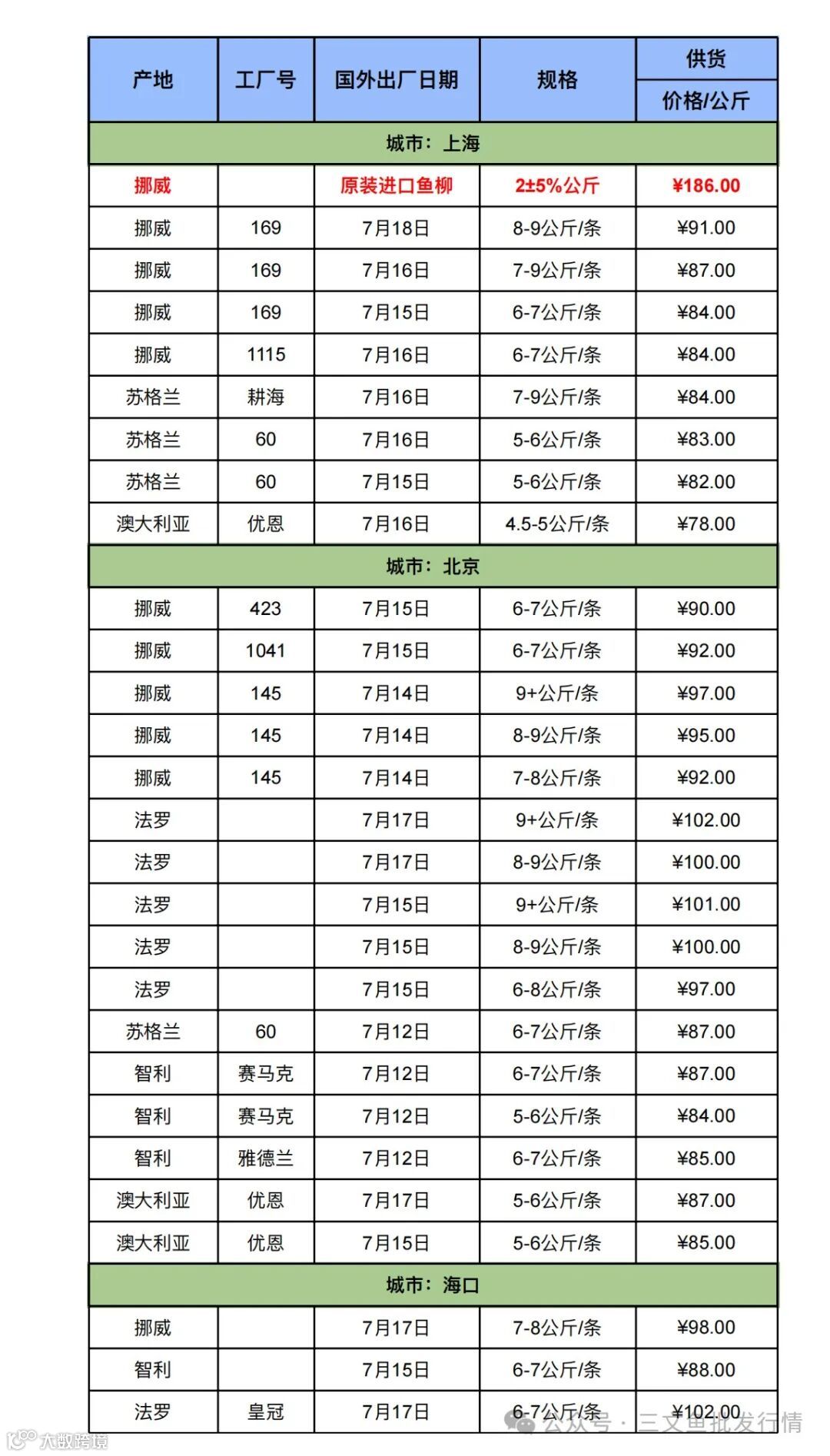 | 产地 | 工厂号 | 国外出厂日期 | 规格 | 供货 价格/公斤 |
|---|---|---|---|---|
| 城市：上海 | | | | |
| 挪威 | | 原装进口鱼柳 | 2±5%公斤 | ¥186.00 |
| 挪威 | 169 | 7月18日 | 8-9公斤/条 | ¥91.00 |
| 挪威 | 169 | 7月16日 | 7-9公斤/条 | ¥87.00 |
| 挪威 | 169 | 7月15日 | 6-7公斤/条 | ¥84.00 |
| 挪威 | 1115 | 7月16日 | 6-7公斤/条 | ¥84.00 |
| 苏格兰 | 耕海 | 7月16日 | 7-9公斤/条 | ¥84.00 |
| 苏格兰 | 60 | 7月16日 | 5-6公斤/条 | ¥83.00 |
| 苏格兰 | 60 | 7月15日 | 5-6公斤/条 | ¥82.00 |
| 澳大利亚 | 优恩 | 7月16日 | 4.5-5公斤/条 | ¥78.00 |
| 城市：北京 | | | | |
| 挪威 | 423 | 7月15日 | 6-7公斤/条 | ¥90.00 |
| 挪威 | 1041 | 7月15日 | 6-7公斤/条 | ¥92.00 |
| 挪威 | 145 | 7月14日 | 9+公斤/条 | ¥97.00 |
| 挪威 | 145 | 7月14日 | 8-9公斤/条 | ¥95.00 |
| 挪威 | 145 | 7月14日 | 7-8公斤/条 | ¥92.00 |
| 法罗 | | 7月17日 | 9+公斤/条 | ¥102.00 |
| 法罗 | | 7月17日 | 8-9公斤/条 | ¥100.00 |
| 法罗 | | 7月15日 | 9+公斤/条 | ¥101.00 |
| 法罗 | | 7月15日 | 8-9公斤/条 | ¥100.00 |
| 法罗 | | 7月15日 | 6-8公斤/条 | ¥97.00 |
| 苏格兰 | 60 | 7月12日 | 6-7公斤/条 | ¥87.00 |
| 智利 | 赛马克 | 7月12日 | 6-7公斤/条 | ¥87.00 |
| 智利 | 赛马克 | 7月12日 | 5-6公斤/条 | ¥84.00 |
| 智利 | 雅德兰 | 7月12日 | 6-7公斤/条 | ¥85.00 |
| 澳大利亚 | 优恩 | 7月17日 | 5-6公斤/条 | ¥87.00 |
| 澳大利亚 | 优恩 | 7月15日 | 5-6公斤/条 | ¥85.00 |
| 城市：海口 | | | | |
| 挪威 | | 7月17日 | 7-8公斤/条 | ¥98.00 |
| 智利 | | 7月15日 | 6-7公斤/条 | ¥88.00 |
| 法罗 | 皇冠 | 7月17日 | 6-7公斤/条 | ¥102.00 |

公众号 · 三文鱼批发行情

大数跨境